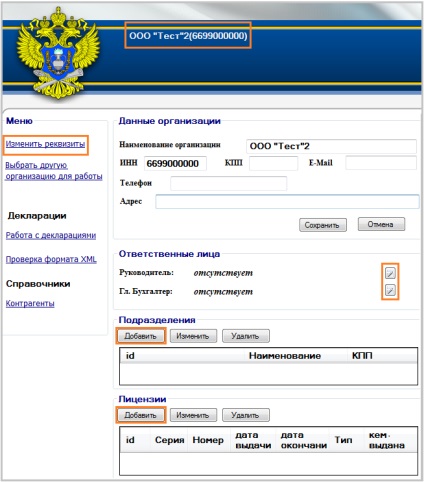 ООО "Тест"2(6699000000)

Меню

Изменить реквизиты

Выбрать другую организацию для работы

Декларации

Работа с декларациями

Проверка формата XML

Справочники

Контрагенты

Данные организации

Наименование организации ООО "Тест"2

ИНН 6699000000 КПП E-Mail

Телефон

Адрес

Сохранить Отмена

Ответственные лица

Руководитель: отсутствует

Гл. Бухгалтер: отсутствует

Подразделения

Добавить Изменить Удалить

| id | Наименование | КПП |
|---|---|---|
| | | |

Лицензии

Добавить Изменить Удалить

| id | Серия | Номер | дата выдачи | дата окончани | Тип | кем выдана |
|---|---|---|---|---|---|---|
| | | | | | | |